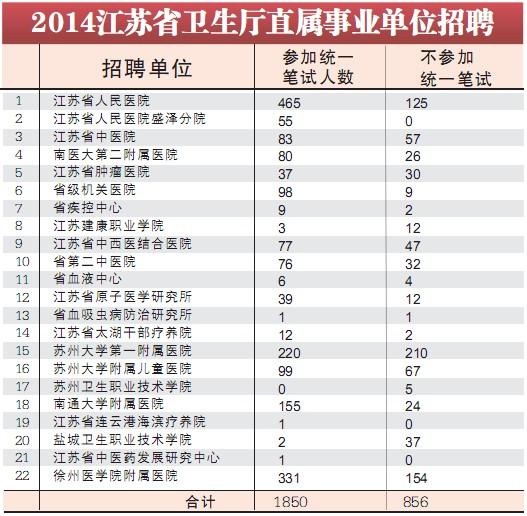 2014江苏省卫生厅直属事业单位招聘

|  | 招聘单位 | 参加统一笔试人数 | 不参加统一笔试 |
|---|---|---|---|
| 1 | 江苏省人民医院 | 465 | 125 |
| 2 | 江苏省人民医院盛泽分院 | 55 | 0 |
| 3 | 江苏省中医院 | 83 | 57 |
| 4 | 南医大第二附属医院 | 80 | 26 |
| 5 | 江苏省肿瘤医院 | 37 | 30 |
| 6 | 省级机关医院 | 98 | 9 |
| 7 | 省疾控中心 | 9 | 2 |
| 8 | 江苏建康职业学院 | 3 | 12 |
| 9 | 江苏省中西医结合医院 | 77 | 47 |
| 10 | 省第二中医院 | 76 | 32 |
| 11 | 省血液中心 | 6 | 4 |
| 12 | 江苏省原子医学研究所 | 39 | 12 |
| 13 | 省血吸虫病防治研究所 | 1 | 1 |
| 14 | 江苏省太湖干部疗养院 | 12 | 2 |
| 15 | 苏州大学第一附属医院 | 220 | 210 |
| 16 | 苏州大学附属儿童医院 | 99 | 67 |
| 17 | 苏州卫生职业技术学院 | 0 | 5 |
| 18 | 南通大学附属医院 | 155 | 24 |
| 19 | 江苏省连云港海滨疗养院 | 1 | 0 |
| 20 | 盐城卫生职业技术学院 | 2 | 37 |
| 21 | 江苏省中医药发展研究中心 | 1 | 0 |
| 22 | 徐州医学院附属医院 | 331 | 154 |
|  | 合计 | 1850 | 856 |